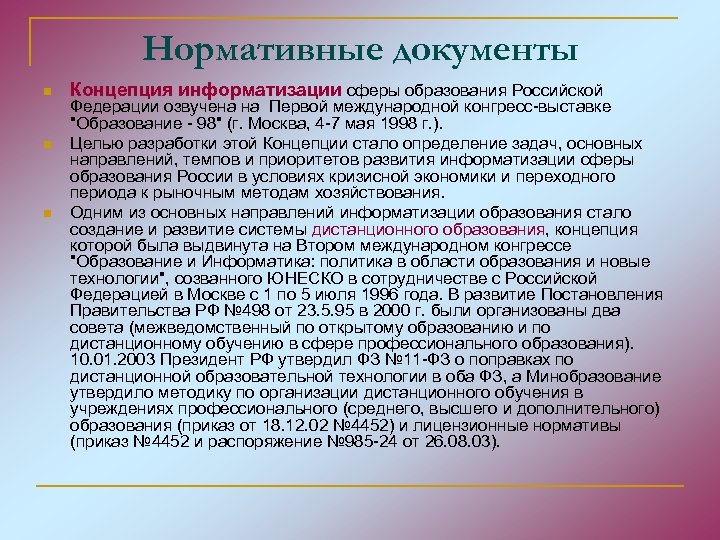 Нормативные документы

Концепция информатизации сферы образования Российской Федерации озвучена на  Первой международной конгресс-выставке "Образование - 98" (г. Москва, 4-7 мая 1998 г.).

Целью разработки этой Концепции стало определение задач, основных направлений, темпов и приоритетов развития информатизации сферы образования России в условиях кризисной экономики и переходного периода к рыночным методам хозяйствования.

Одним из основных направлений информатизации образования стало создание и развитие системы дистанционного образования, концепция которой была выдвинута на Втором международном конгрессе "Образование и Информатика: политика в области образования и новые технологии", созванного ЮНЕСКО в сотрудничестве с Российской Федерацией в Москве с 1 по 5 июля 1996 года. В развитие Постановления Правительства РФ №498 от 23.5.95 в 2000 г. были организованы два совета (межведомственный по открытому образованию и по дистанционному обучению в сфере профессионального образования). 10.01.2003 Президент РФ утвердил ФЗ №11-ФЗ о поправках по дистанционной образовательной технологии в оба ФЗ, а Минобразование утвердило методику по организации дистанционного обучения в учреждениях профессионального (среднего, высшего и дополнительного) образования (приказ от 18.12.02 №4452) и лицензионные нормативы (приказ №4452 и распоряжение №985-24 от 26.08.03).